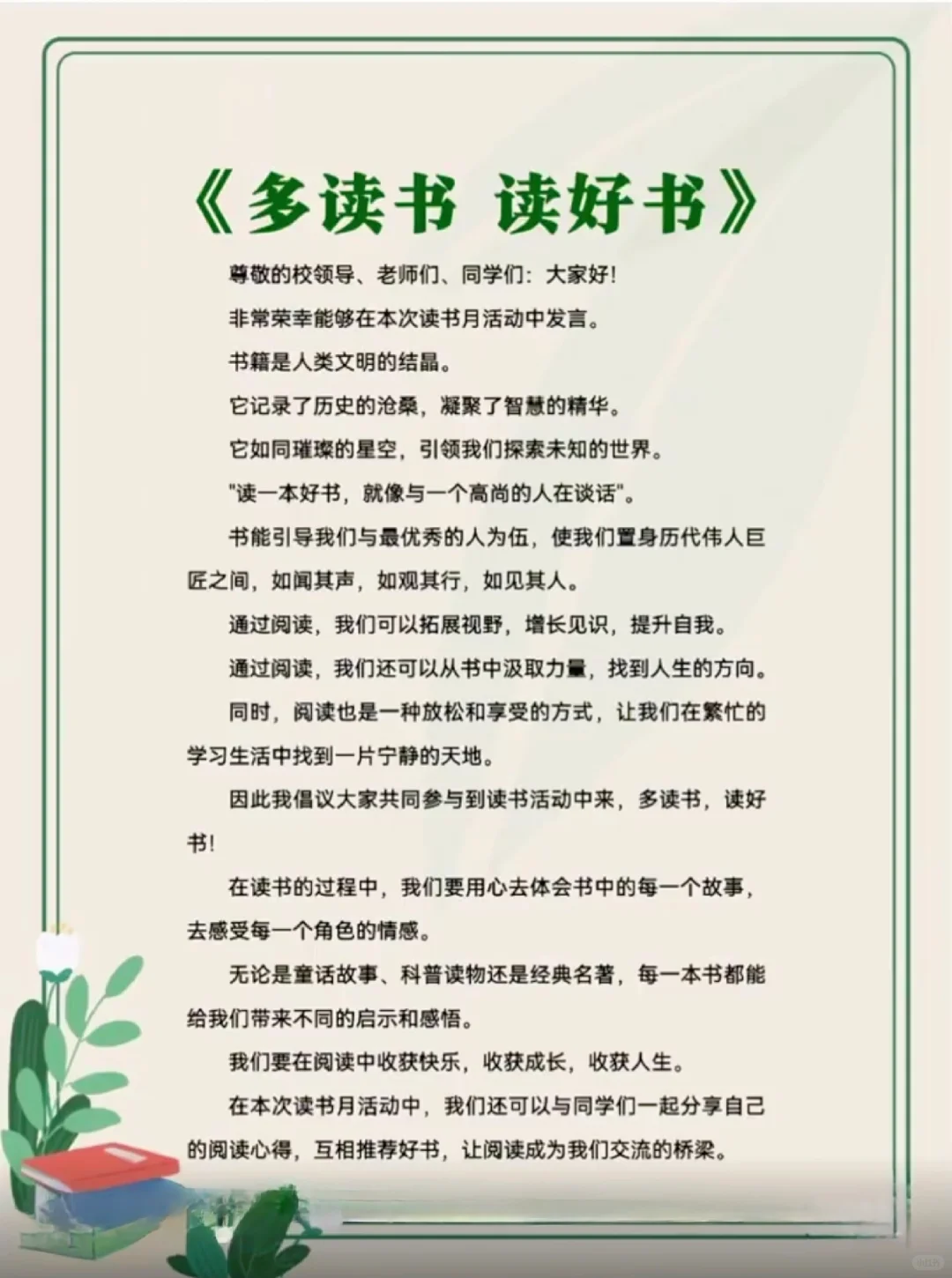 《多读书 读好书》

尊敬的校领导、老师们、同学们：大家好！

非常荣幸能够在本次读书月活动中发言。

书籍是人类文明的结晶。

它记录了历史的沧桑，凝聚了智慧的精华。

它如同璀璨的星空，引领我们探索未知的世界。

"读一本好书，就像与一个高尚的人在谈话"。

书能引导我们与最优秀的人为伍，使我们置身历代伟人巨匠之间，如闻其声，如观其行，如见其人。

通过阅读，我们可以拓展视野，增长见识，提升自我。

通过阅读，我们还可以从书中汲取力量，找到人生的方向。

同时，阅读也是一种放松和享受的方式，让我们在繁忙的学习生活中找到一片宁静的天地。

因此我倡议大家共同参与到读书活动中来，多读书，读好书！

在读书的过程中，我们要用心去体会书中的每一个故事，去感受每一个角色的情感。

无论是童话故事、科普读物还是经典名著，每一本书都能给我们带来不同的启示和感悟。

我们要在阅读中收获快乐，收获成长，收获人生。

在本次读书月活动中，我们还可以与同学们一起分享自己的阅读心得，互相推荐好书，让阅读成为我们交流的桥梁。